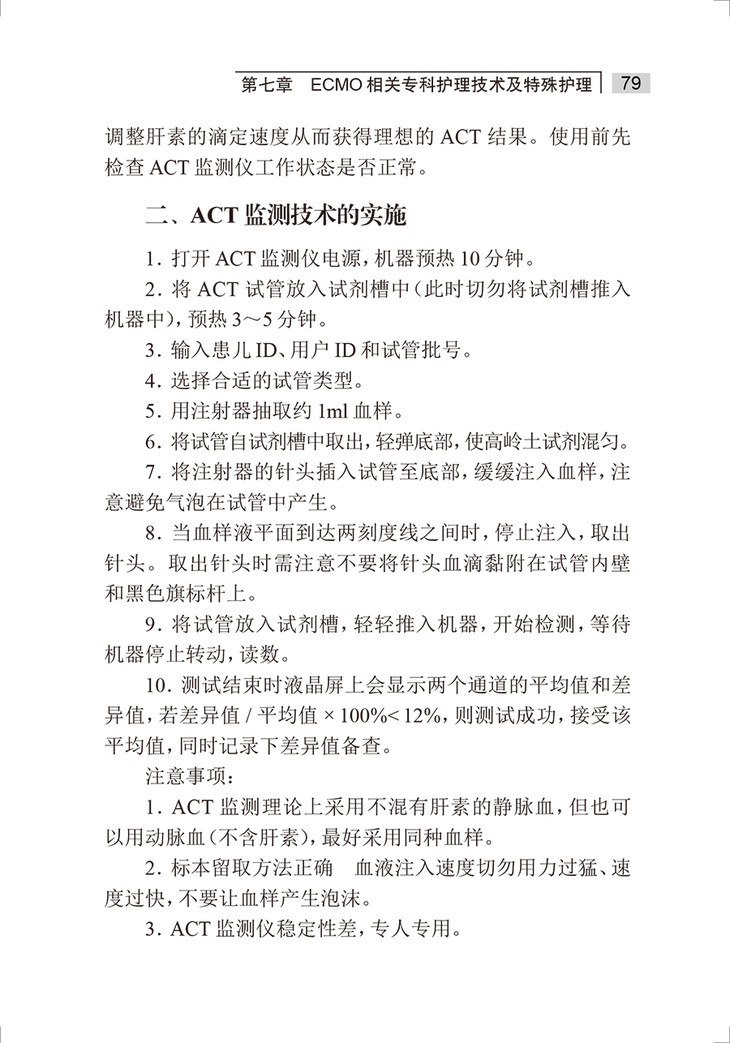 第七章 ECMO 相关专科护理技术及特殊护理 79

调整肝素的滴定速度从而获得理想的 ACT 结果。使用前先检查 ACT 监测仪工作状态是否正常。

二、ACT 监测技术的实施

1. 打开 ACT 监测仪电源，机器预热 10 分钟。

2. 将 ACT 试管放入试剂槽中（此时切勿将试剂槽推入机器中），预热 3～5 分钟。

3. 输入患儿 ID、用户 ID 和试管批号。

4. 选择合适的试管类型。

5. 用注射器抽取约 1ml 血样。

6. 将试管自试剂槽中取出，轻弹底部，使高岭土试剂混匀。

7. 将注射器的针头插入试管至底部，缓缓注入血样，注意避免气泡在试管中产生。

8. 当血样液平面到达两刻度线之间时，停止注入，取出针头。取出针头时需注意不要将针头血滴黏附在试管内壁和黑色旗标杆上。

9. 将试管放入试剂槽，轻轻推入机器，开始检测，等待机器停止转动，读数。

10. 测试结束时液晶屏上会显示两个通道的平均值和差异值，若差异值 / 平均值 × 100%< 12%，则测试成功，接受该平均值，同时记录下差异值备查。

注意事项：

1. ACT 监测理论上采用不混有肝素的静脉血，但也可以用动脉血（不含肝素），最好采用同种血样。

2. 标本留取方法正确 血液注入速度切勿用力过猛、速度过快，不要让血样产生泡沫。

3. ACT 监测仪稳定性差，专人专用。